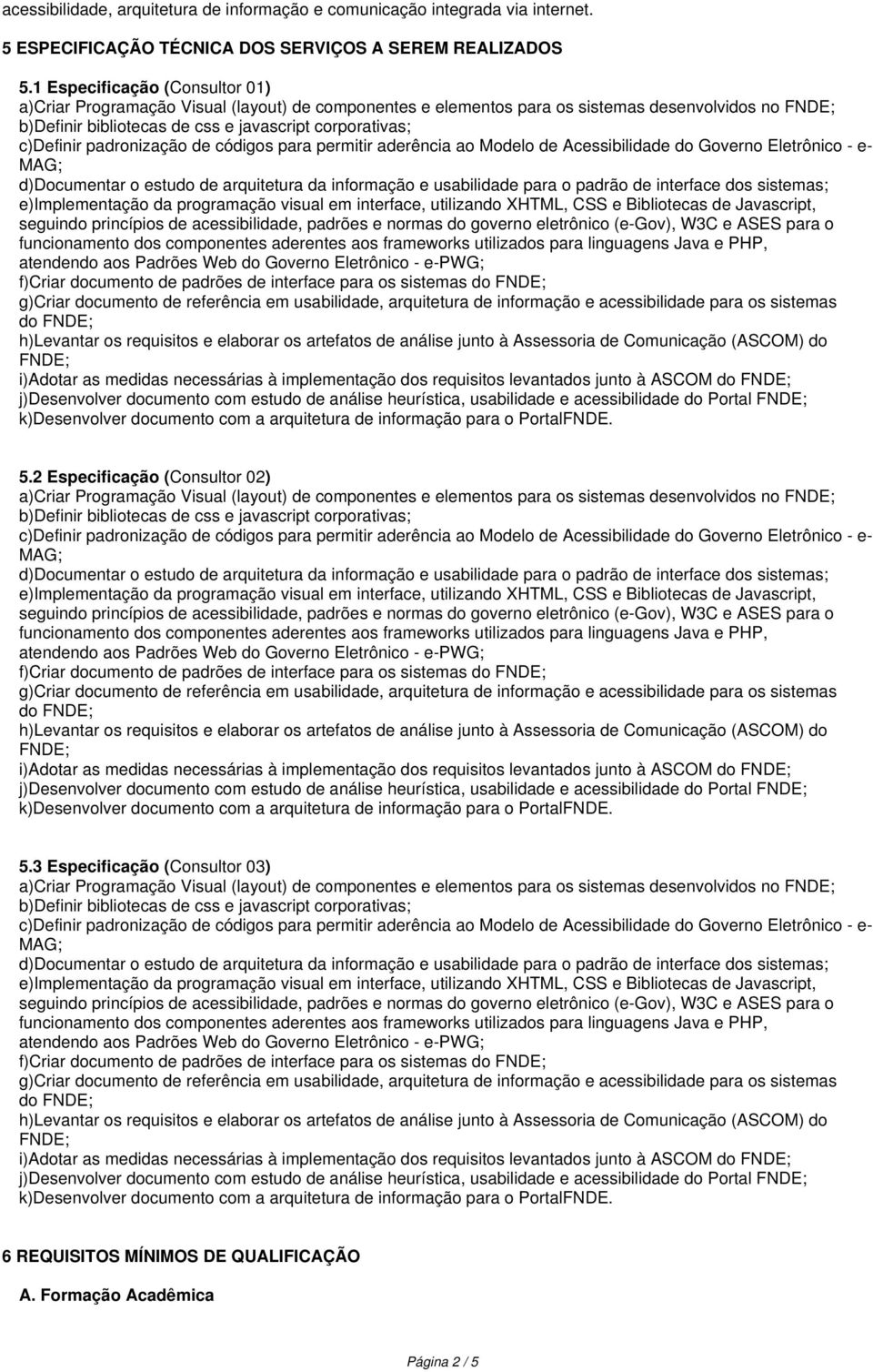 acessibilidade, arquitetura de informação e comunicação integrada via internet.

5 ESPECIFICAÇÃO TÉCNICA DOS SERVIÇOS A SEREM REALIZADOS

5.1 Especificação (Consultor 01)
a)Criar Programação Visual (layout) de componentes e elementos para os sistemas desenvolvidos no FNDE;
b)Definir bibliotecas de css e javascript corporativas;
c)Definir padronização de códigos para permitir aderência ao Modelo de Acessibilidade do Governo Eletrônico - e-MAG;
d)Documentar o estudo de arquitetura da informação e usabilidade para o padrão de interface dos sistemas;
e)Implementação da programação visual em interface, utilizando XHTML, CSS e Bibliotecas de Javascript, seguindo princípios de acessibilidade, padrões e normas do governo eletrônico (e-Gov), W3C e ASES para o funcionamento dos componentes aderentes aos frameworks utilizados para linguagens Java e PHP, atendendo aos Padrões Web do Governo Eletrônico - e-PWG;
f)Criar documento de padrões de interface para os sistemas do FNDE;
g)Criar documento de referência em usabilidade, arquitetura de informação e acessibilidade para os sistemas do FNDE;
h)Levantar os requisitos e elaborar os artefatos de análise junto à Assessoria de Comunicação (ASCOM) do FNDE;
i)Adotar as medidas necessárias à implementação dos requisitos levantados junto à ASCOM do FNDE;
j)Desenvolver documento com estudo de análise heurística, usabilidade e acessibilidade do Portal FNDE;
k)Desenvolver documento com a arquitetura de informação para o PortalFNDE.

5.2 Especificação (Consultor 02)
a)Criar Programação Visual (layout) de componentes e elementos para os sistemas desenvolvidos no FNDE;
b)Definir bibliotecas de css e javascript corporativas;
c)Definir padronização de códigos para permitir aderência ao Modelo de Acessibilidade do Governo Eletrônico - e-MAG;
d)Documentar o estudo de arquitetura da informação e usabilidade para o padrão de interface dos sistemas;
e)Implementação da programação visual em interface, utilizando XHTML, CSS e Bibliotecas de Javascript, seguindo princípios de acessibilidade, padrões e normas do governo eletrônico (e-Gov), W3C e ASES para o funcionamento dos componentes aderentes aos frameworks utilizados para linguagens Java e PHP, atendendo aos Padrões Web do Governo Eletrônico - e-PWG;
f)Criar documento de padrões de interface para os sistemas do FNDE;
g)Criar documento de referência em usabilidade, arquitetura de informação e acessibilidade para os sistemas do FNDE;
h)Levantar os requisitos e elaborar os artefatos de análise junto à Assessoria de Comunicação (ASCOM) do FNDE;
i)Adotar as medidas necessárias à implementação dos requisitos levantados junto à ASCOM do FNDE;
j)Desenvolver documento com estudo de análise heurística, usabilidade e acessibilidade do Portal FNDE;
k)Desenvolver documento com a arquitetura de informação para o PortalFNDE.

5.3 Especificação (Consultor 03)
a)Criar Programação Visual (layout) de componentes e elementos para os sistemas desenvolvidos no FNDE;
b)Definir bibliotecas de css e javascript corporativas;
c)Definir padronização de códigos para permitir aderência ao Modelo de Acessibilidade do Governo Eletrônico - e-MAG;
d)Documentar o estudo de arquitetura da informação e usabilidade para o padrão de interface dos sistemas;
e)Implementação da programação visual em interface, utilizando XHTML, CSS e Bibliotecas de Javascript, seguindo princípios de acessibilidade, padrões e normas do governo eletrônico (e-Gov), W3C e ASES para o funcionamento dos componentes aderentes aos frameworks utilizados para linguagens Java e PHP, atendendo aos Padrões Web do Governo Eletrônico - e-PWG;
f)Criar documento de padrões de interface para os sistemas do FNDE;
g)Criar documento de referência em usabilidade, arquitetura de informação e acessibilidade para os sistemas do FNDE;
h)Levantar os requisitos e elaborar os artefatos de análise junto à Assessoria de Comunicação (ASCOM) do FNDE;
i)Adotar as medidas necessárias à implementação dos requisitos levantados junto à ASCOM do FNDE;
j)Desenvolver documento com estudo de análise heurística, usabilidade e acessibilidade do Portal FNDE;
k)Desenvolver documento com a arquitetura de informação para o PortalFNDE.

6 REQUISITOS MÍNIMOS DE QUALIFICAÇÃO

A. Formação Acadêmica

Página 2 / 5